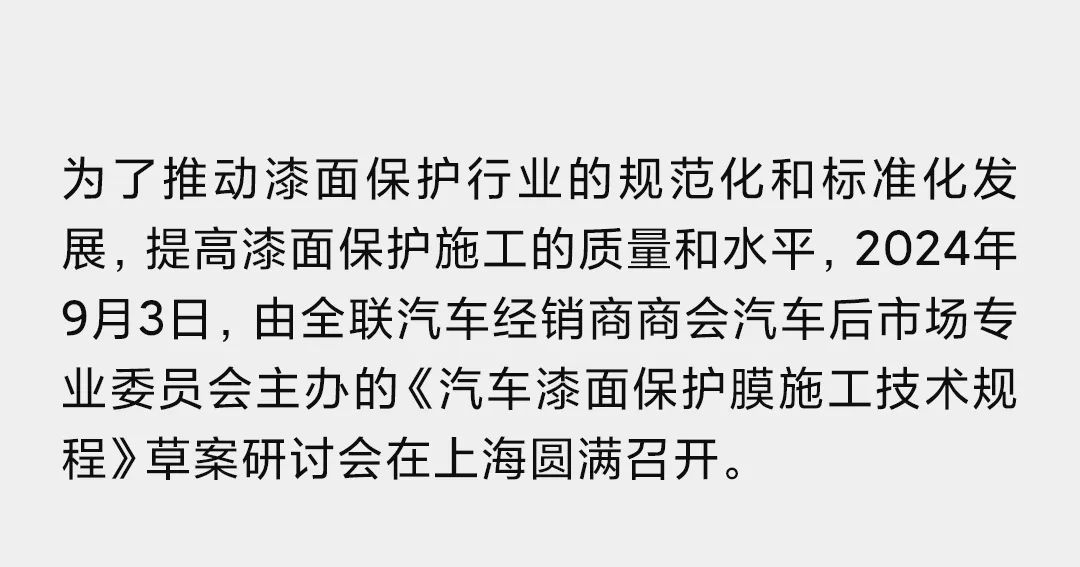 为了推动漆面保护行业的规范化和标准化发展，提高漆面保护施工的质量和水平，2024年9月3日，由全联汽车经销商商会汽车后市场专业委员会主办的《汽车漆面保护膜施工技术规程》草案研讨会在上海圆满召开。